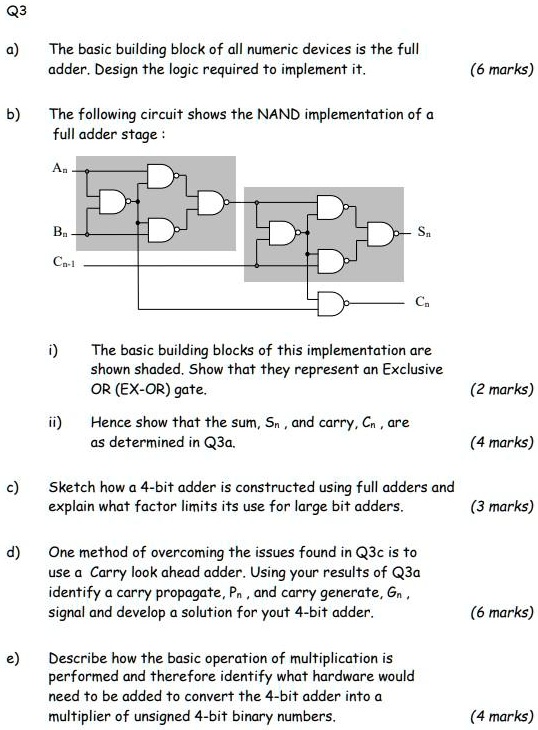 Q3

a) The basic building block of all numeric devices is the full adder. Design the logic required to implement it. (6 marks)

b) The following circuit shows the NAND implementation of a full adder stage :

$A_n$

$B_n$

$C_{n-1}$

$S_n$

$C_n$

i) The basic building blocks of this implementation are shown shaded. Show that they represent an Exclusive OR (EX-OR) gate. (2 marks)

ii) Hence show that the sum, $S_n$ , and carry, $C_n$ , are as determined in Q3a. (4 marks)

c) Sketch how a 4-bit adder is constructed using full adders and explain what factor limits its use for large bit adders. (3 marks)

d) One method of overcoming the issues found in Q3c is to use a Carry look ahead adder. Using your results of Q3a identify a carry propagate, $P_n$ , and carry generate, $G_n$ , signal and develop a solution for yout 4-bit adder. (6 marks)

e) Describe how the basic operation of multiplication is performed and therefore identify what hardware would need to be added to convert the 4-bit adder into a multiplier of unsigned 4-bit binary numbers. (4 marks)